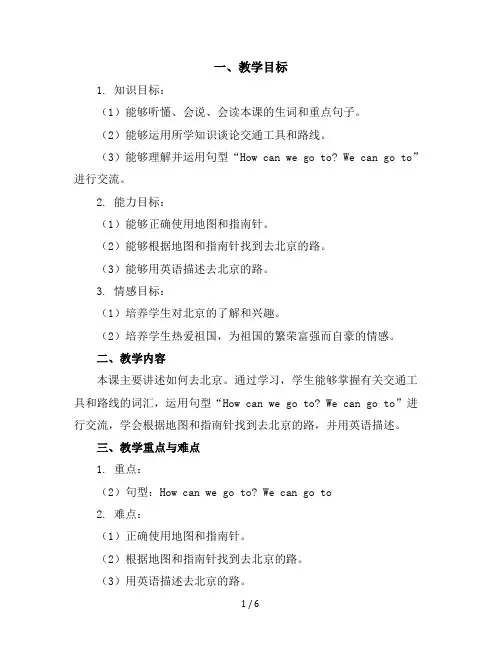 一、教学目标

1. 知识目标：

（1）能够听懂、会说、会读本课的生词和重点句子。

（2）能够运用所学知识谈论交通工具和路线。

（3）能够理解并运用句型“How can we go to? We can go to”进行交流。

2. 能力目标：

（1）能够正确使用地图和指南针。

（2）能够根据地图和指南针找到去北京的路。

（3）能够用英语描述去北京的路。

3. 情感目标：

（1）培养学生对北京的了解和兴趣。

（2）培养学生热爱祖国，为祖国的繁荣富强而自豪的情感。

二、教学内容

本课主要讲述如何去北京。通过学习，学生能够掌握有关交通工具和路线的词汇，运用句型“How can we go to? We can go to”进行交流，学会根据地图和指南针找到去北京的路，并用英语描述。

三、教学重点与难点

1. 重点：

（2）句型：How can we go to? We can go to

2. 难点：

（1）正确使用地图和指南针。

（2）根据地图和指南针找到去北京的路。

（3）用英语描述去北京的路。

1 / 6